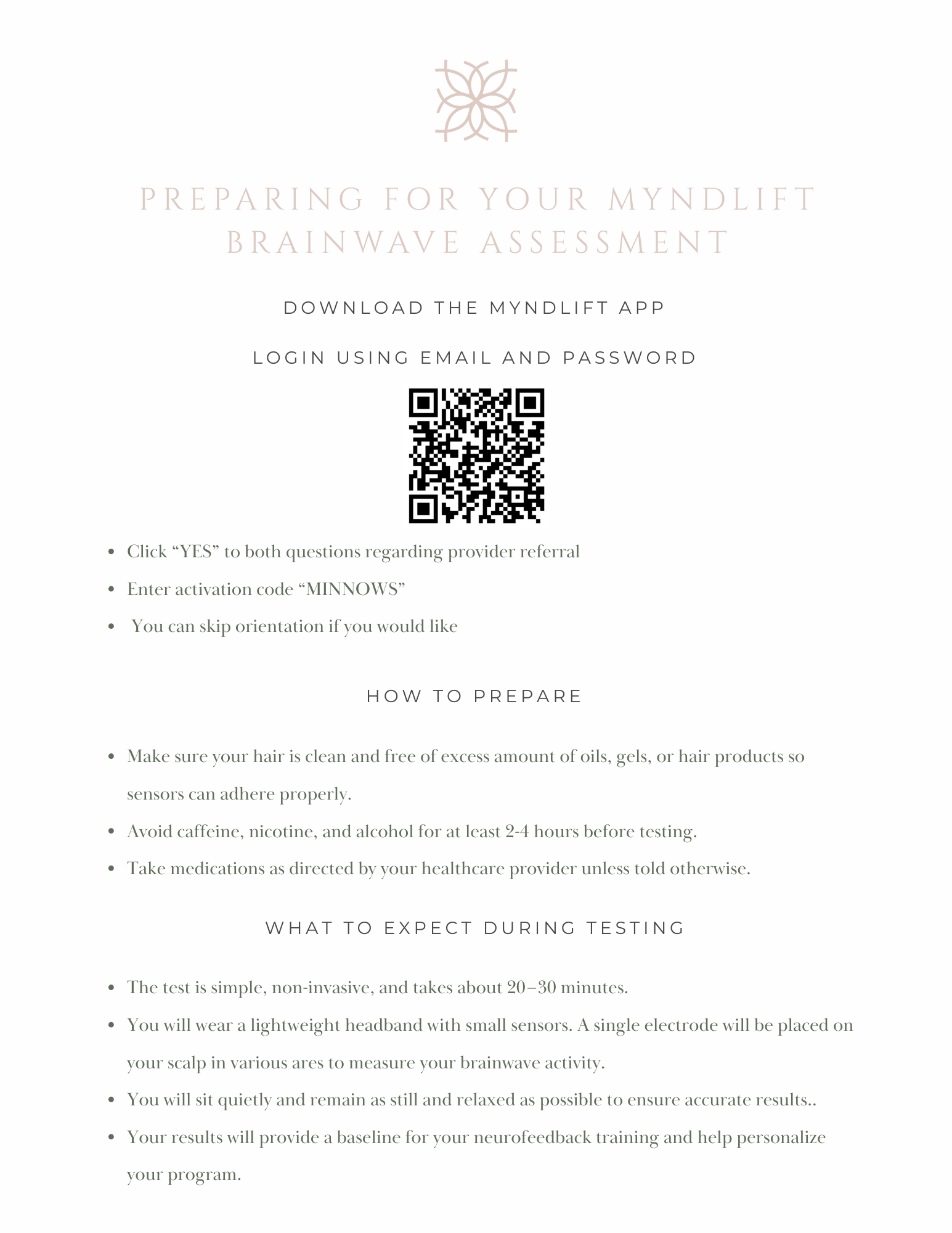 PREPARING FOR YOUR MYNDLIFT BRAINWAVE ASSESSMENT

DOWNLOAD THE MYNDLIFT APP

LOGIN USING EMAIL AND PASSWORD

- Click “YES” to both questions regarding provider referral
- Enter activation code “MINNOWS”
- You can skip orientation if you would like

HOW TO PREPARE

- Make sure your hair is clean and free of excess amount of oils, gels, or hair products so sensors can adhere properly.
- Avoid caffeine, nicotine, and alcohol for at least 2-4 hours before testing.
- Take medications as directed by your healthcare provider unless told otherwise.

WHAT TO EXPECT DURING TESTING

- The test is simple, non-invasive, and takes about 20–30 minutes.
- You will wear a lightweight headband with small sensors. A single electrode will be placed on your scalp in various ares to measure your brainwave activity.
- You will sit quietly and remain as still and relaxed as possible to ensure accurate results..
- Your results will provide a baseline for your neurofeedback training and help personalize your program.